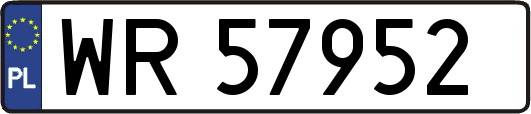 PL

WR 57952